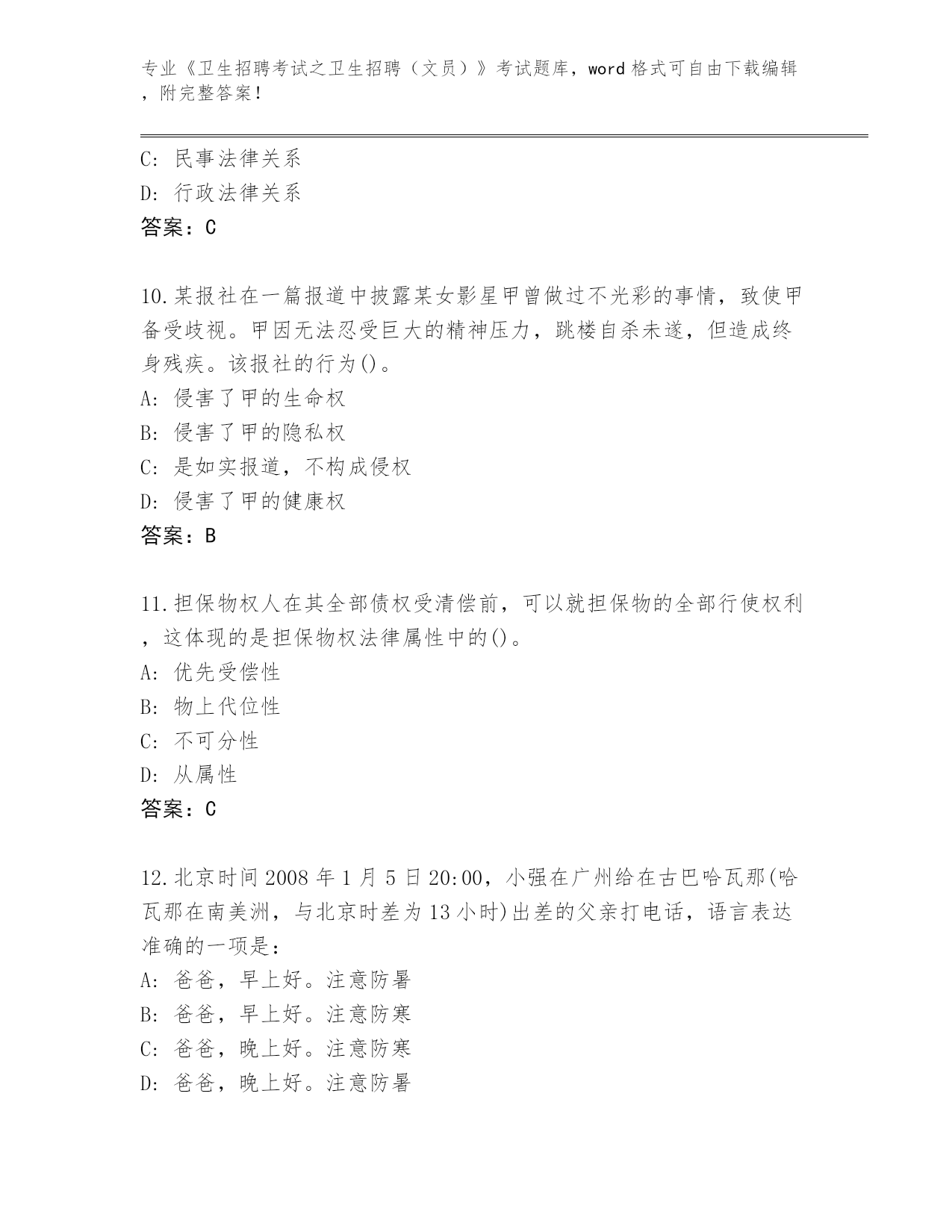 专业《卫生招聘考试之卫生招聘（文员）》考试题库，word 格式可自由下载编辑，附完整答案！

C: 民事法律关系
D: 行政法律关系
答案：C

10.某报社在一篇报道中披露某女影星甲曾做过不光彩的事情，致使甲备受歧视。甲因无法忍受巨大的精神压力，跳楼自杀未遂，但造成终身残疾。该报社的行为()。
A: 侵害了甲的生命权
B: 侵害了甲的隐私权
C: 是如实报道，不构成侵权
D: 侵害了甲的健康权
答案：B

11.担保物权人在其全部债权受清偿前，可以就担保物的全部行使权利，这体现的是担保物权法律属性中的()。
A: 优先受偿性
B: 物上代位性
C: 不可分性
D: 从属性
答案：C

12.北京时间 2008 年 1 月 5 日 20:00，小强在广州给在古巴哈瓦那(哈瓦那在南美洲，与北京时差为 13 小时)出差的父亲打电话，语言表达准确的一项是：
A: 爸爸，早上好。注意防暑
B: 爸爸，早上好。注意防寒
C: 爸爸，晚上好。注意防寒
D: 爸爸，晚上好。注意防暑